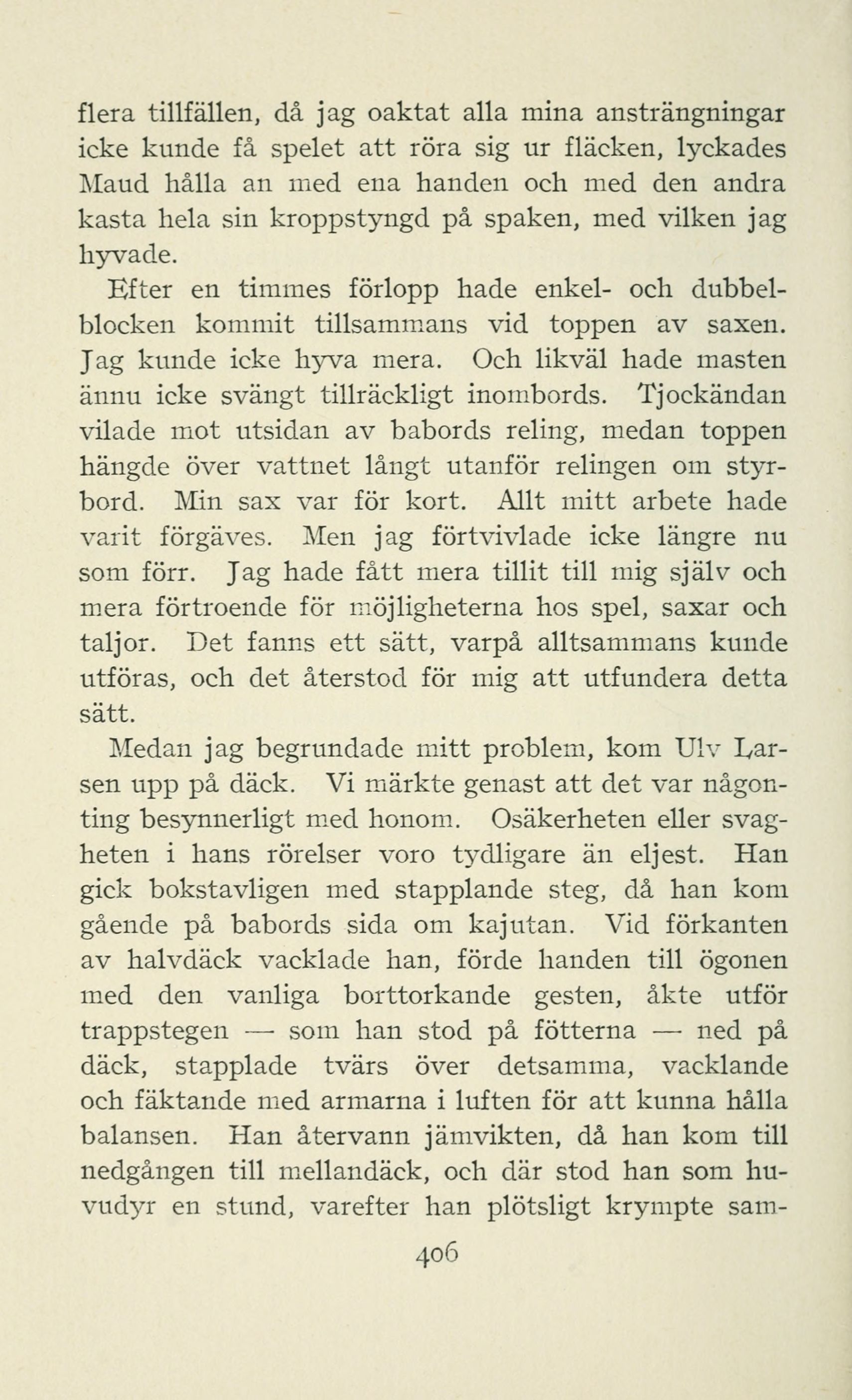 flera tillfällen, då jag oaktat alla mina ansträngningar icke kunde få spelet att röra sig ur fläcken, lyckades Maud hålla an med ena handen och med den andra kasta hela sin kroppstyngd på spaken, med vilken jag hyvade.

Efter en timmes förlopp hade enkel- och dubbelblocken kommit tillsammans vid toppen av saxen. Jag kunde icke hyva mera. Och likväl hade masten ännu icke svängt tillräckligt inombords. Tjockändan vilade mot utsidan av babords reling, medan toppen hängde över vattnet långt utanför relingen om styrbord. Min sax var för kort. Allt mitt arbete hade varit förgäves. Men jag förtvivlade icke längre nu som förr. Jag hade fått mera tillit till mig själv och mera förtroende för möjligheterna hos spel, saxar och taljor. Det fanns ett sätt, varpå alltsammans kunde utföras, och det återstod för mig att utfundera detta sätt.

Medan jag begrundade mitt problem, kom Ulv Larsen upp på däck. Vi märkte genast att det var någonting besynnerligt med honom. Osäkerheten eller svagheten i hans rörelser voro tydligare än eljest. Han gick bokstavligen med stapplande steg, då han kom gående på babords sida om kajutan. Vid förkanten av halvdäck vacklade han, förde handen till ögonen med den vanliga borttorkande gesten, åkte utför trappstegen — som han stod på fötterna — ned på däck, stapplade tvärs över detsamma, vacklande och fäktande med armarna i luften för att kunna hålla balansen. Han återvann jämvikten, då han kom till nedgången till mellandäck, och där stod han som huvudyr en stund, varefter han plötsligt krympte sam-

406